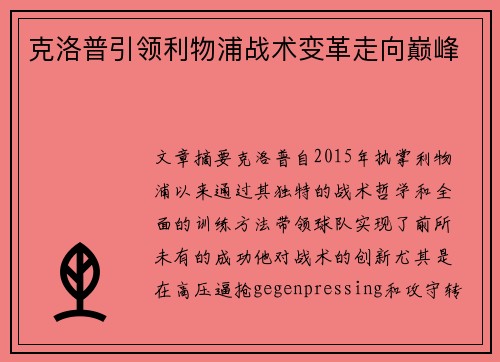 克洛普引领利物浦战术变革走向巅峰

文章摘要克洛普自2015年执掌利物浦以来通过其独特的战术哲学和全面的训练方法带领球队实现了前所未有的成功他对战术的创新尤其是在高压逼抢gegenpressing和攻守转